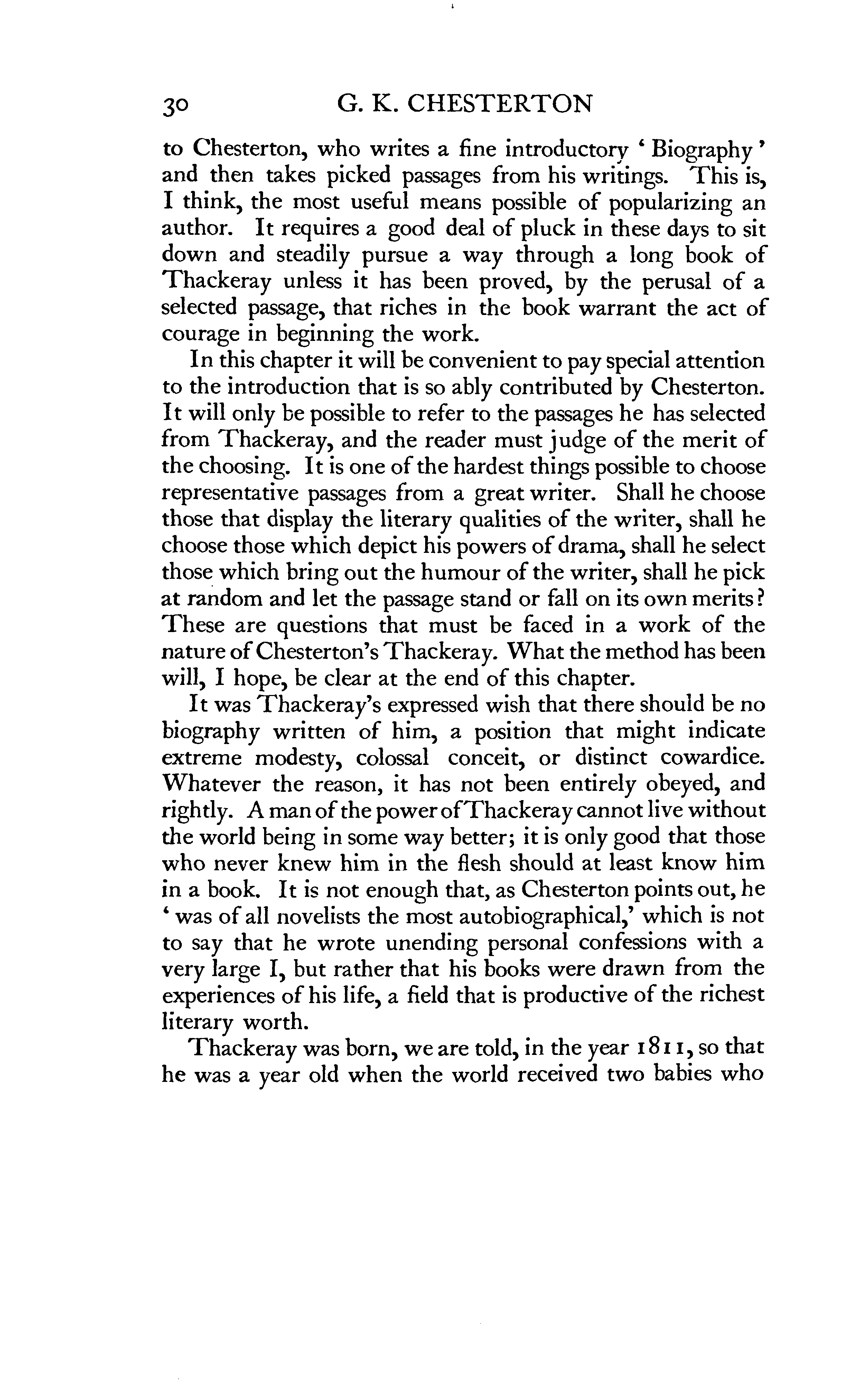 30 G. K. CHESTERTON

to Chesterton, who writes a fine introductory 'Biography' and then takes picked passages from his writings. This is, I think, the most useful means possible of popularizing an author. It requires a good deal of pluck in these days to sit down and steadily pursue a way through a long book of Thackeray unless it has been proved, by the perusal of a selected passage, that riches in the book warrant the act of courage in beginning the work.

In this chapter it will be convenient to pay special attention to the introduction that is so ably contributed by Chesterton. It will only be possible to refer to the passages he has selected from Thackeray, and the reader must judge of the merit of the choosing. It is one of the hardest things possible to choose representative passages from a great writer. Shall he choose those that display the literary qualities of the writer, shall he choose those which depict his powers of drama, shall he select those which bring out the humour of the writer, shall he pick at random and let the passage stand or fall on its own merits? These are questions that must be faced in a work of the nature of Chesterton's Thackeray. What the method has been will, I hope, be clear at the end of this chapter.

It was Thackeray's expressed wish that there should be no biography written of him, a position that might indicate extreme modesty, colossal conceit, or distinct cowardice. Whatever the reason, it has not been entirely obeyed, and rightly. A man of the power of Thackeray cannot live without the world being in some way better; it is only good that those who never knew him in the flesh should at least know him in a book. It is not enough that, as Chesterton points out, he 'was of all novelists the most autobiographical,' which is not to say that he wrote unending personal confessions with a very large I, but rather that his books were drawn from the experiences of his life, a field that is productive of the richest literary worth.

Thackeray was born, we are told, in the year 1811, so that he was a year old when the world received two babies who